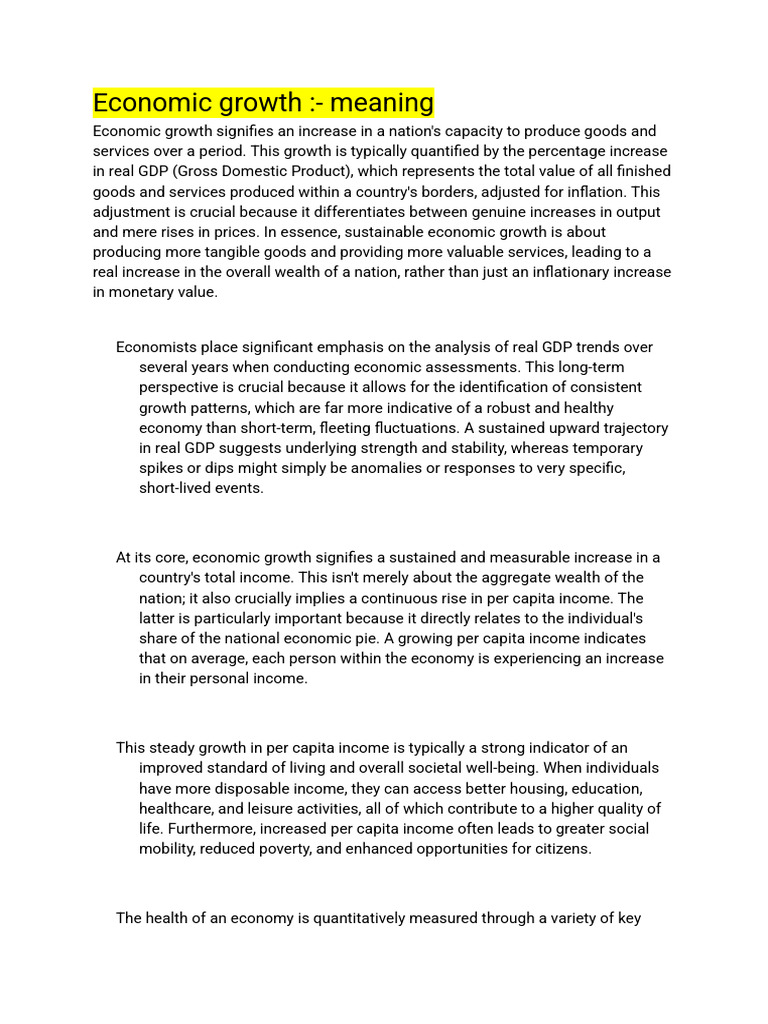 Economic growth :- meaning

Economic growth signifies an increase in a nation's capacity to produce goods and services over a period. This growth is typically quantified by the percentage increase in real GDP (Gross Domestic Product), which represents the total value of all finished goods and services produced within a country's borders, adjusted for inflation. This adjustment is crucial because it differentiates between genuine increases in output and mere rises in prices. In essence, sustainable economic growth is about producing more tangible goods and providing more valuable services, leading to a real increase in the overall wealth of a nation, rather than just an inflationary increase in monetary value.

Economists place significant emphasis on the analysis of real GDP trends over several years when conducting economic assessments. This long-term perspective is crucial because it allows for the identification of consistent growth patterns, which are far more indicative of a robust and healthy economy than short-term, fleeting fluctuations. A sustained upward trajectory in real GDP suggests underlying strength and stability, whereas temporary spikes or dips might simply be anomalies or responses to very specific, short-lived events.

At its core, economic growth signifies a sustained and measurable increase in a country's total income. This isn't merely about the aggregate wealth of the nation; it also crucially implies a continuous rise in per capita income. The latter is particularly important because it directly relates to the individual's share of the national economic pie. A growing per capita income indicates that on average, each person within the economy is experiencing an increase in their personal income.

This steady growth in per capita income is typically a strong indicator of an improved standard of living and overall societal well-being. When individuals have more disposable income, they can access better housing, education, healthcare, and leisure activities, all of which contribute to a higher quality of life. Furthermore, increased per capita income often leads to greater social mobility, reduced poverty, and enhanced opportunities for citizens.

The health of an economy is quantitatively measured through a variety of key